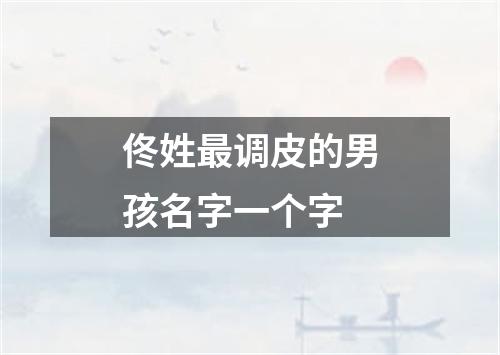 佟姓最调皮的男孩名字一个字